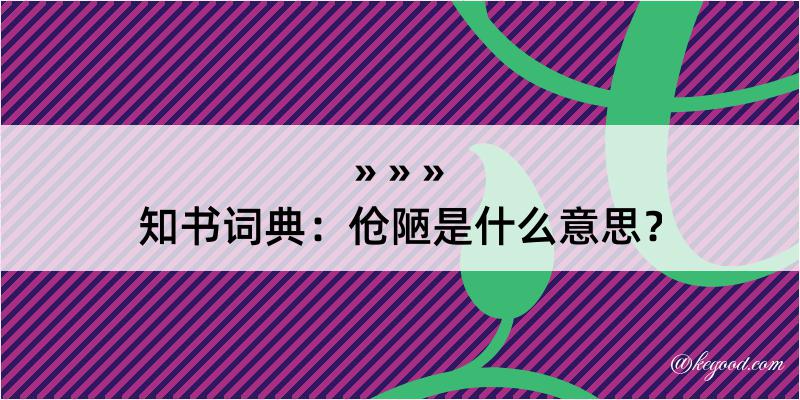 » » »
知书词典：伧陋是什么意思？

@kegood.com